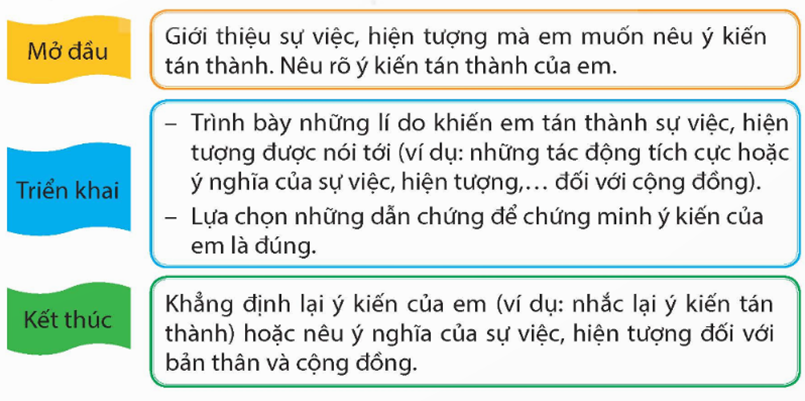 Mở đầu

Giới thiệu sự việc, hiện tượng mà em muốn nêu ý kiến tán thành. Nêu rõ ý kiến tán thành của em.

Triển khai

– Trình bày những lí do khiến em tán thành sự việc, hiện tượng được nói tới (ví dụ: những tác động tích cực hoặc ý nghĩa của sự việc, hiện tượng,… đối với cộng đồng).
– Lựa chọn những dẫn chứng để chứng minh ý kiến của em là đúng.

Kết thúc

Khẳng định lại ý kiến của em (ví dụ: nhắc lại ý kiến tán thành) hoặc nêu ý nghĩa của sự việc, hiện tượng đối với bản thân và cộng đồng.